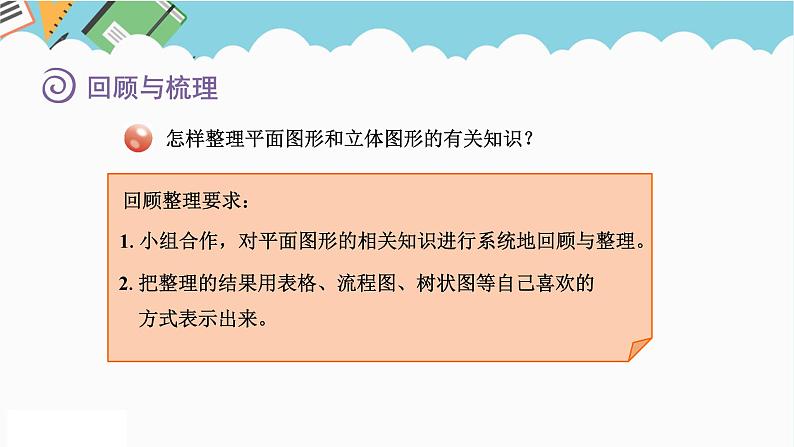 回顾与梳理

怎样整理平面图形和立体图形的有关知识？

回顾整理要求：

1. 小组合作，对平面图形的相关知识进行系统地回顾与整理。

2. 把整理的结果用表格、流程图、树状图等自己喜欢的方式表示出来。